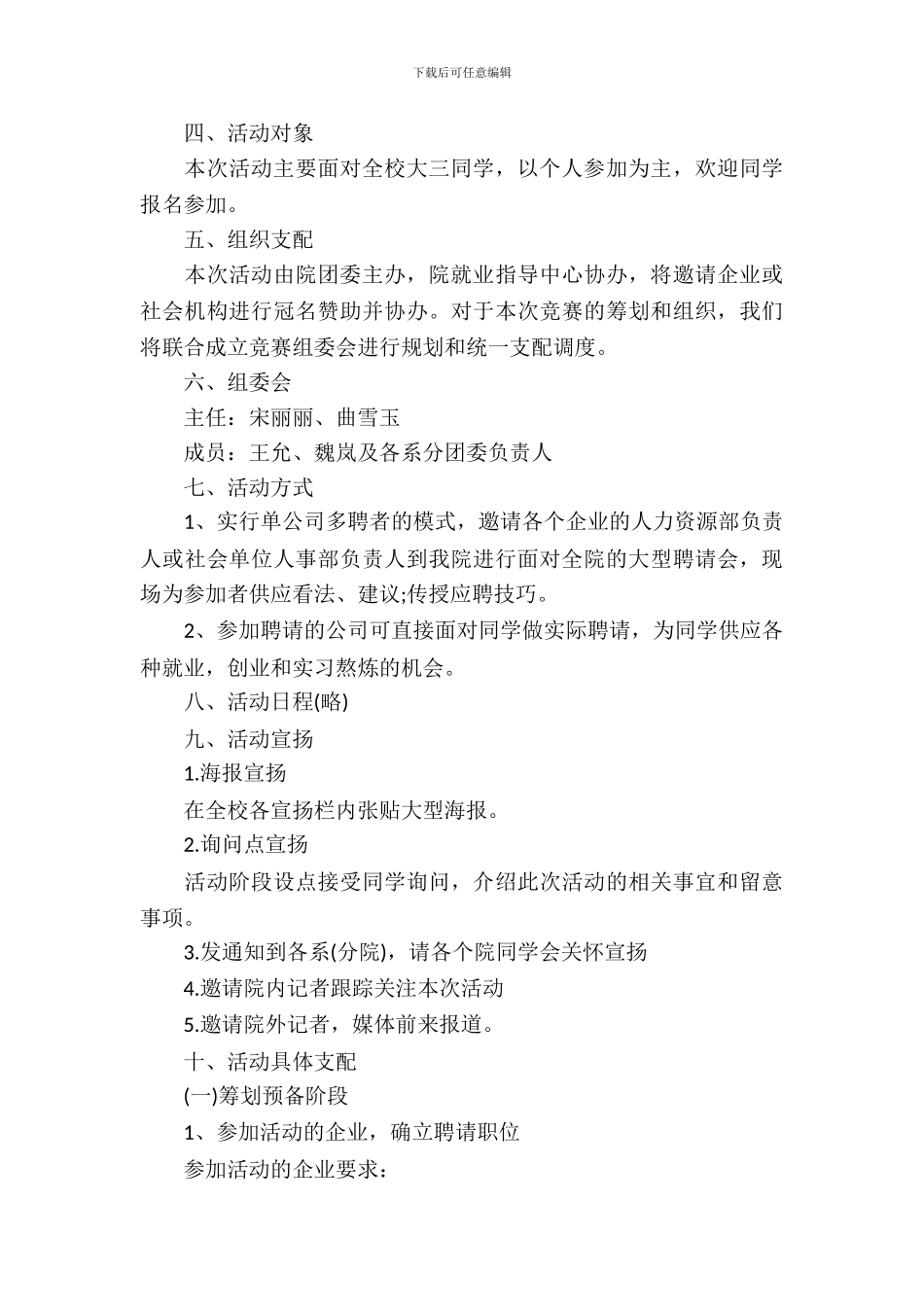 下载后可任意编辑

四、活动对象

本次活动主要面对全校大三同学，以个人参加为主，欢迎同学报名参加。

五、组织支配

本次活动由院团委主办，院就业指导中心协办，将邀请企业或社会机构进行冠名赞助并协办。对于本次竞赛的筹划和组织，我们将联合成立竞赛组委会进行规划和统一支配调度。

六、组委会

主任：宋丽丽、曲雪玉

成员：王允、魏岚及各系分团委负责人

七、活动方式

1、实行单公司多聘者的模式，邀请各个企业的人力资源部负责人或社会单位人事部负责人到我院进行面对全院的大型聘请会，现场为参加者供应看法、建议;传授应聘技巧。

2、参加聘请的公司可直接面对同学做实际聘请，为同学供应各种就业，创业和实习熬炼的机会。

八、活动日程(略)

九、活动宣扬

1.海报宣扬

在全校各宣扬栏内张贴大型海报。

2.询问点宣扬

活动阶段设点接受同学询问，介绍此次活动的相关事宜和留意事项。

3.发通知到各系(分院)，请各个院同学会关怀宣扬

4.邀请院内记者跟踪关注本次活动

5.邀请院外记者，媒体前来报道。

十、活动具体支配

(一)筹划预备阶段

1、参加活动的企业，确立聘请职位

参加活动的企业要求：